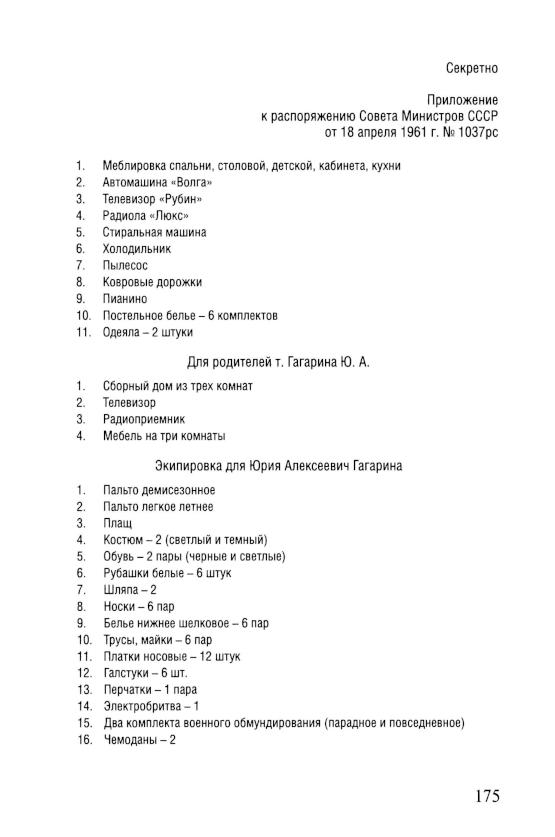 Секретно

Приложение
к распоряжению Совета Министров СССР
от 18 апреля 1961 г. № 1037рс

1. Меблировка спальни, столовой, детской, кабинета, кухни
2. Автомашина «Волга»
3. Телевизор «Рубин»
4. Радиола «Люкс»
5. Стиральная машина
6. Холодильник
7. Пылесос
8. Ковровые дорожки
9. Пианино
10. Постельное белье – 6 комплектов
11. Одеяла – 2 штуки

Для родителей т. Гагарина Ю. А.

1. Сборный дом из трех комнат
2. Телевизор
3. Радиоприемник
4. Мебель на три комнаты

Экипировка для Юрия Алексеевич Гагарина

1. Пальто демисезонное
2. Пальто легкое летнее
3. Плащ
4. Костюм – 2 (светлый и темный)
5. Обувь – 2 пары (черные и светлые)
6. Рубашки белые – 6 штук
7. Шляпа – 2
8. Носки – 6 пар
9. Белье нижнее шелковое – 6 пар
10. Трусы, майки – 6 пар
11. Платки носовые – 12 штук
12. Галстуки – 6 шт.
13. Перчатки – 1 пара
14. Электробритва – 1
15. Два комплекта военного обмундирования (парадное и повседневное)
16. Чемоданы – 2

175